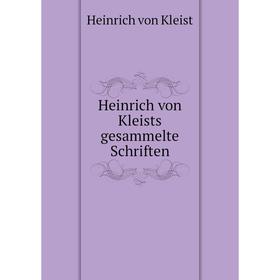 Heinrich von Kleist

Heinrich von Kleists gesammelte Schriften